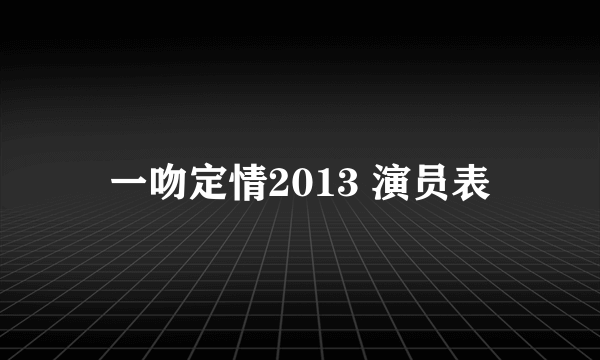 一吻定情2013 演员表